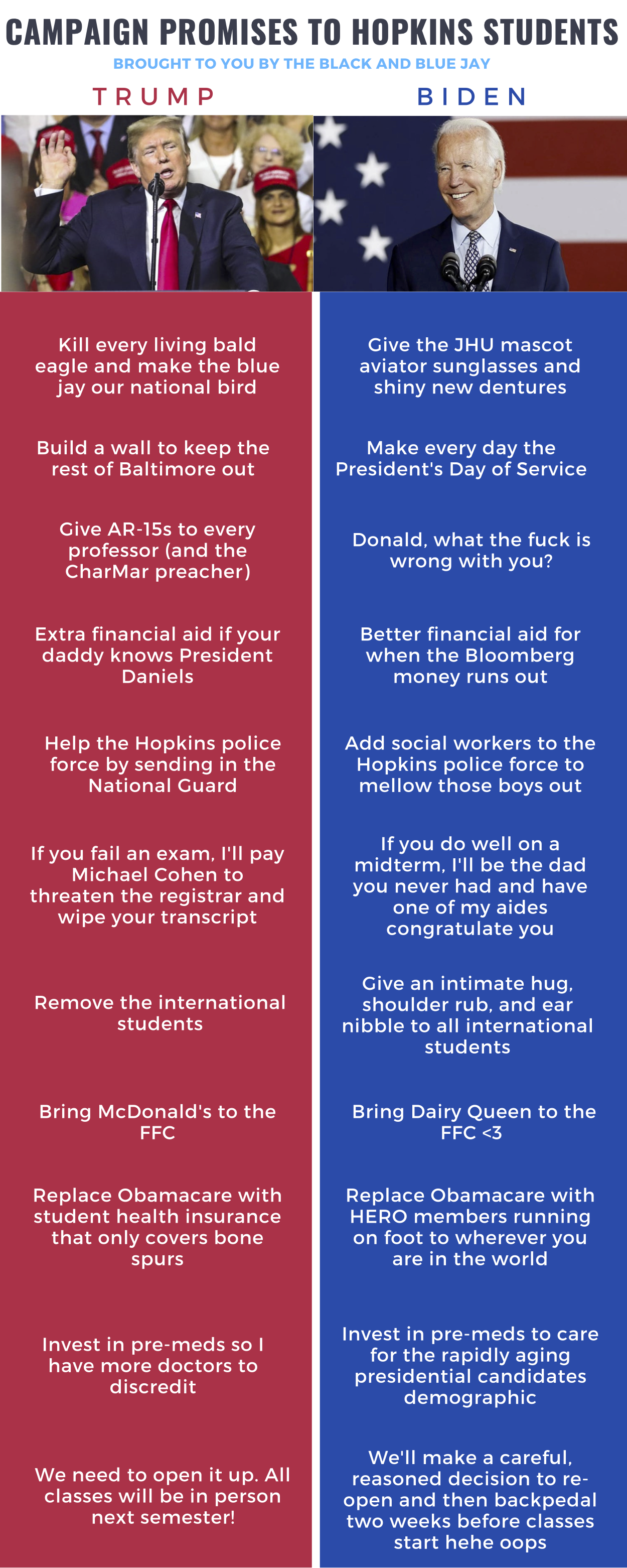 CAMPAIGN PROMISES TO HOPKINS STUDENTS

BROUGHT TO YOU BY THE BLACK AND BLUE JAY

TRUMP

Kill every living bald eagle and make the blue jay our national bird

Build a wall to keep the rest of Baltimore out

Give AR-15s to every professor (and the CharMar preacher)

Extra financial aid if your daddy knows President Daniels

Help the Hopkins police force by sending in the National Guard

If you fail an exam, I'll pay Michael Cohen to threaten the registrar and wipe your transcript

Remove the international students

Bring McDonald's to the FFC

Replace Obamacare with student health insurance that only covers bone spurs

Invest in pre-meds so I have more doctors to discredit

We need to open it up. All classes will be in person next semester!

BIDEN

Give the JHU mascot aviator sunglasses and shiny new dentures

Make every day the President's Day of Service

Donald, what the fuck is wrong with you?

Better financial aid for when the Bloomberg money runs out

Add social workers to the Hopkins police force to mellow those boys out

If you do well on a midterm, I'll be the dad you never had and have one of my aides congratulate you

Give an intimate hug, shoulder rub, and ear nibble to all international students

Bring Dairy Queen to the FFC <3

Replace Obamacare with HERO members running on foot to wherever you are in the world

Invest in pre-meds to care for the rapidly aging presidential candidates demographic

We'll make a careful, reasoned decision to re-open and then backpedal two weeks before classes start hehe oops